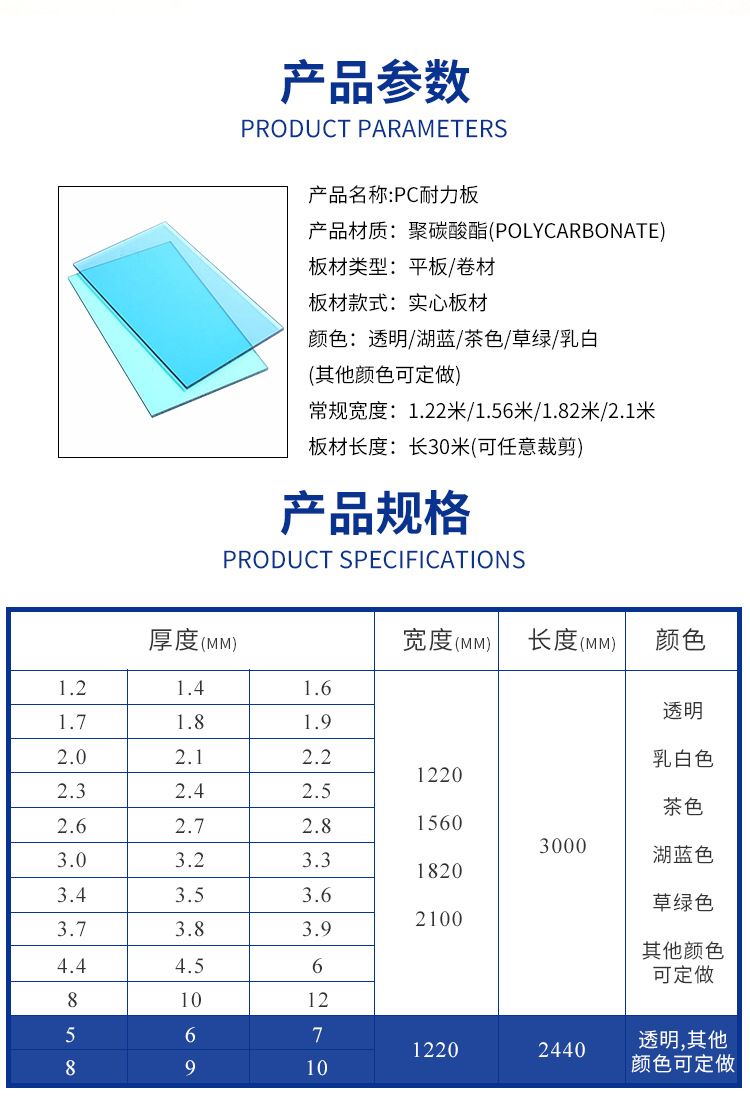 产品参数
PRODUCT PARAMETERS

产品名称:PC耐力板
产品材质：聚碳酸酯(POLYCARBONATE)
板材类型：平板/卷材
板材款式：实心板材
颜色：透明/湖蓝/茶色/草绿/乳白
(其他颜色可定做)
常规宽度：1.22米/1.56米/1.82米/2.1米
板材长度：长30米(可任意裁剪)

产品规格
PRODUCT SPECIFICATIONS

| 厚度(MM) | | | 宽度(MM) | 长度(MM) | 颜色 |
|---|---|---|---|---|---|
| 1.2 | 1.4 | 1.6 | 1220 1560 1820 2100 | 3000 | 透明 乳白色 茶色 湖蓝色 草绿色 其他颜色可定做 |
| 1.7 | 1.8 | 1.9 | | | |
| 2.0 | 2.1 | 2.2 | | | |
| 2.3 | 2.4 | 2.5 | | | |
| 2.6 | 2.7 | 2.8 | | | |
| 3.0 | 3.2 | 3.3 | | | |
| 3.4 | 3.5 | 3.6 | | | |
| 3.7 | 3.8 | 3.9 | | | |
| 4.4 | 4.5 | 6 | | | |
| 8 | 10 | 12 | | | |
| 5 | 6 | 7 | 1220 | 2440 | 透明,其他颜色可定做 |
| 8 | 9 | 10 | | | |